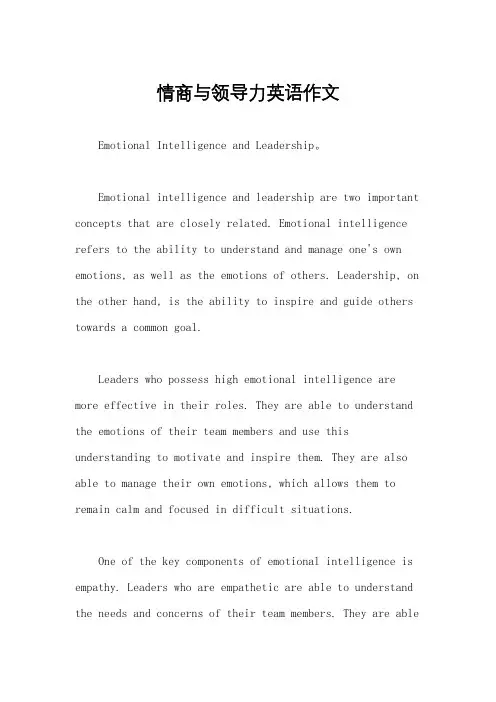 情商与领导力英语作文

Emotional Intelligence and Leadership。

Emotional intelligence and leadership are two important concepts that are closely related. Emotional intelligence refers to the ability to understand and manage one's own emotions, as well as the emotions of others. Leadership, on the other hand, is the ability to inspire and guide others towards a common goal.

Leaders who possess high emotional intelligence are more effective in their roles. They are able to understand the emotions of their team members and use this understanding to motivate and inspire them. They are also able to manage their own emotions, which allows them to remain calm and focused in difficult situations.

One of the key components of emotional intelligence is empathy. Leaders who are empathetic are able to understand the needs and concerns of their team members. They are able